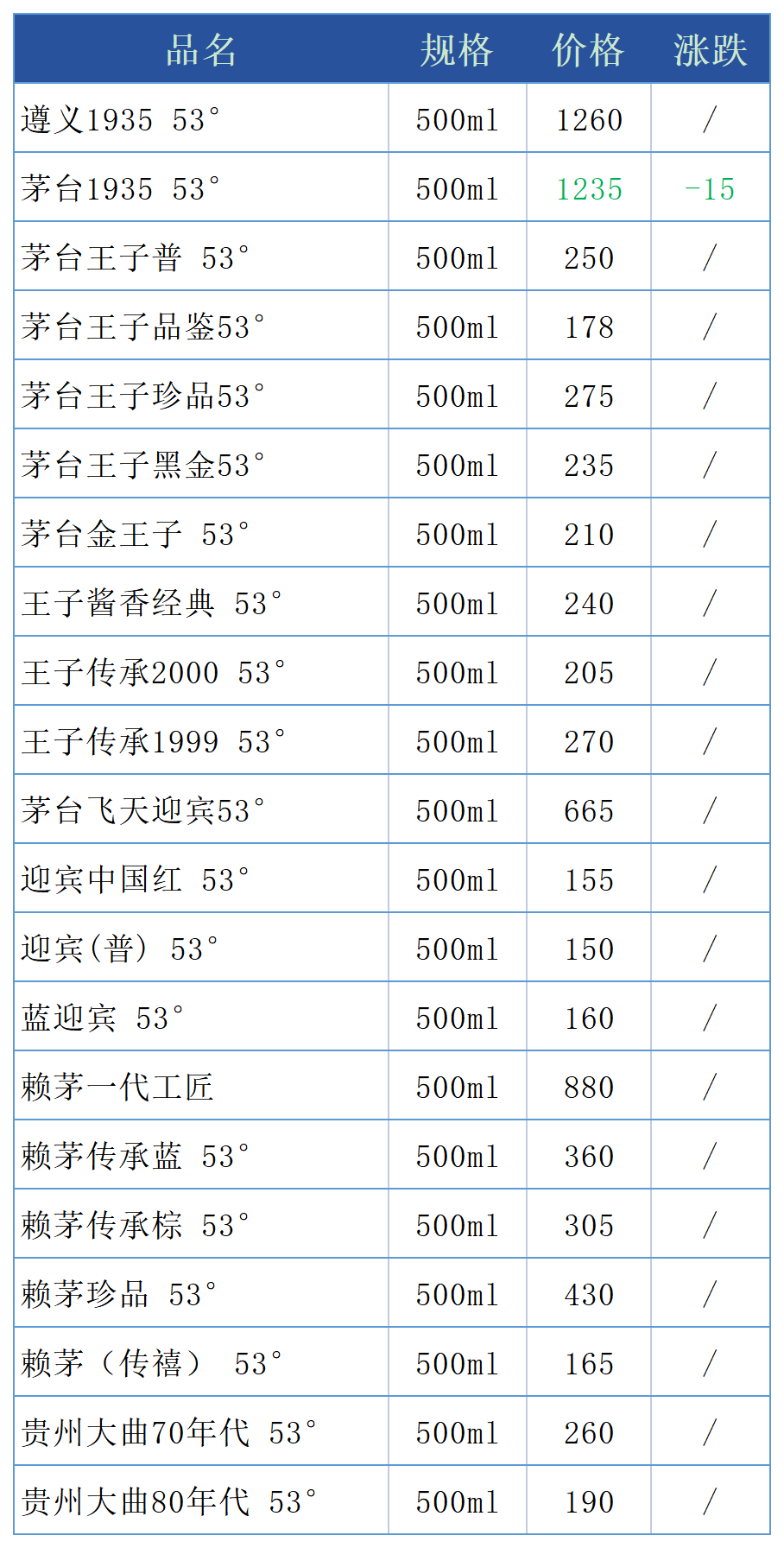 | 品名 | 规格 | 价格 | 涨跌 |
|---|---|---|---|
| 遵义1935 53° | 500ml | 1260 | / |
| 茅台1935 53° | 500ml | 1235 | -15 |
| 茅台王子普 53° | 500ml | 250 | / |
| 茅台王子品鉴53° | 500ml | 178 | / |
| 茅台王子珍品53° | 500ml | 275 | / |
| 茅台王子黑金53° | 500ml | 235 | / |
| 茅台金王子 53° | 500ml | 210 | / |
| 王子酱香经典 53° | 500ml | 240 | / |
| 王子传承2000 53° | 500ml | 205 | / |
| 王子传承1999 53° | 500ml | 270 | / |
| 茅台飞天迎宾53° | 500ml | 665 | / |
| 迎宾中国红 53° | 500ml | 155 | / |
| 迎宾(普) 53° | 500ml | 150 | / |
| 蓝迎宾 53° | 500ml | 160 | / |
| 赖茅一代工匠 | 500ml | 880 | / |
| 赖茅传承蓝 53° | 500ml | 360 | / |
| 赖茅传承棕 53° | 500ml | 305 | / |
| 赖茅珍品 53° | 500ml | 430 | / |
| 赖茅（传禧） 53° | 500ml | 165 | / |
| 贵州大曲70年代 53° | 500ml | 260 | / |
| 贵州大曲80年代 53° | 500ml | 190 | / |